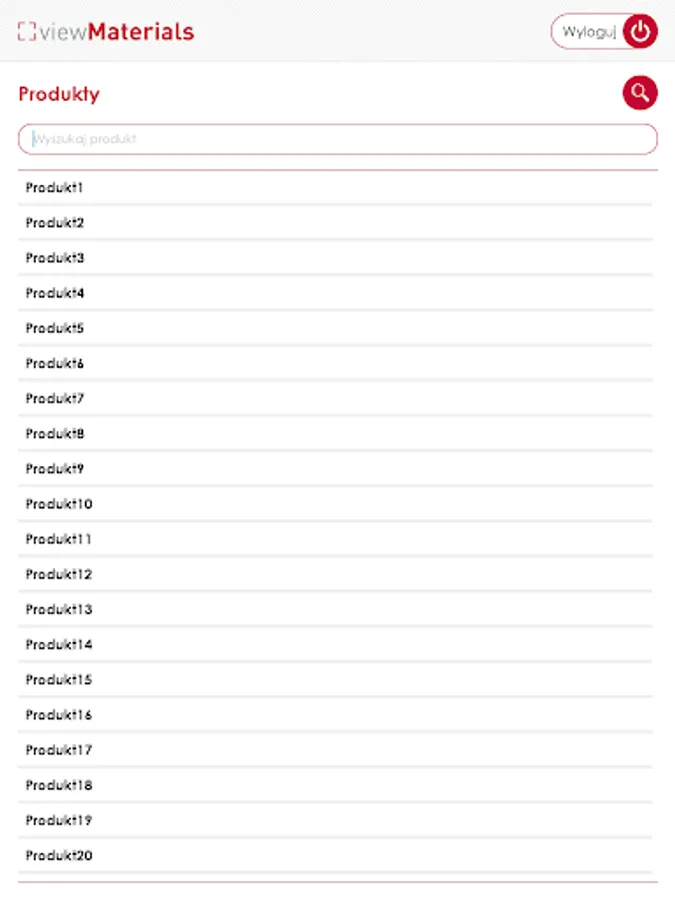 viewMaterials

Wyloguj

Produkty

Wyszukaj produkt

Produkt1

Produkt2

Produkt3

Produkt4

Produkt5

Produkt6

Produkt7

Produkt8

Produkt9

Produkt10

Produkt11

Produkt12

Produkt13

Produkt14

Produkt15

Produkt16

Produkt17

Produkt18

Produkt19

Produkt20